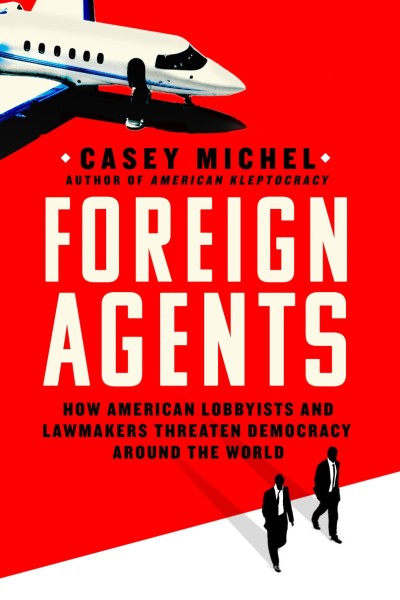 CASEY MICHEL
AUTHOR OF AMERICAN KLEPTOCRACY

FOREIGN AGENTS

HOW AMERICAN LOBBYISTS AND LAWMAKERS THREATEN DEMOCRACY AROUND THE WORLD